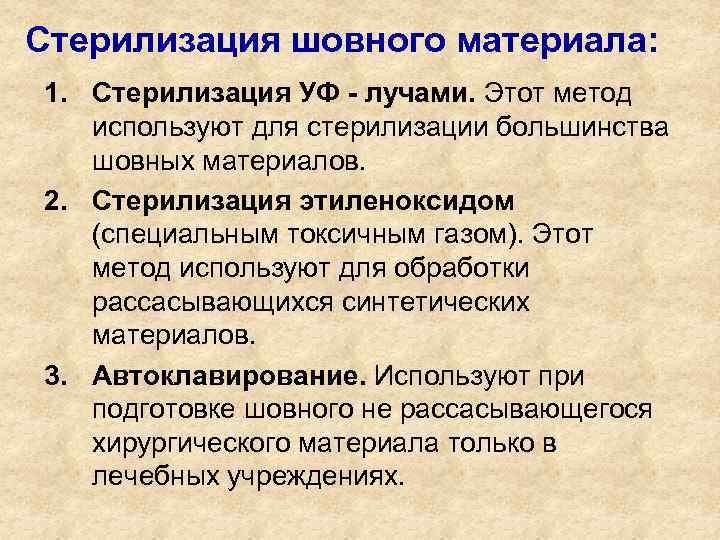 Стерилизация шовного материала:

1. Стерилизация УФ - лучами. Этот метод используют для стерилизации большинства шовных материалов.

2. Стерилизация этиленоксидом (специальным токсичным газом). Этот метод используют для обработки рассасывающихся синтетических материалов.

3. Автоклавирование. Используют при подготовке шовного не рассасывающегося хирургического материала только в лечебных учреждениях.